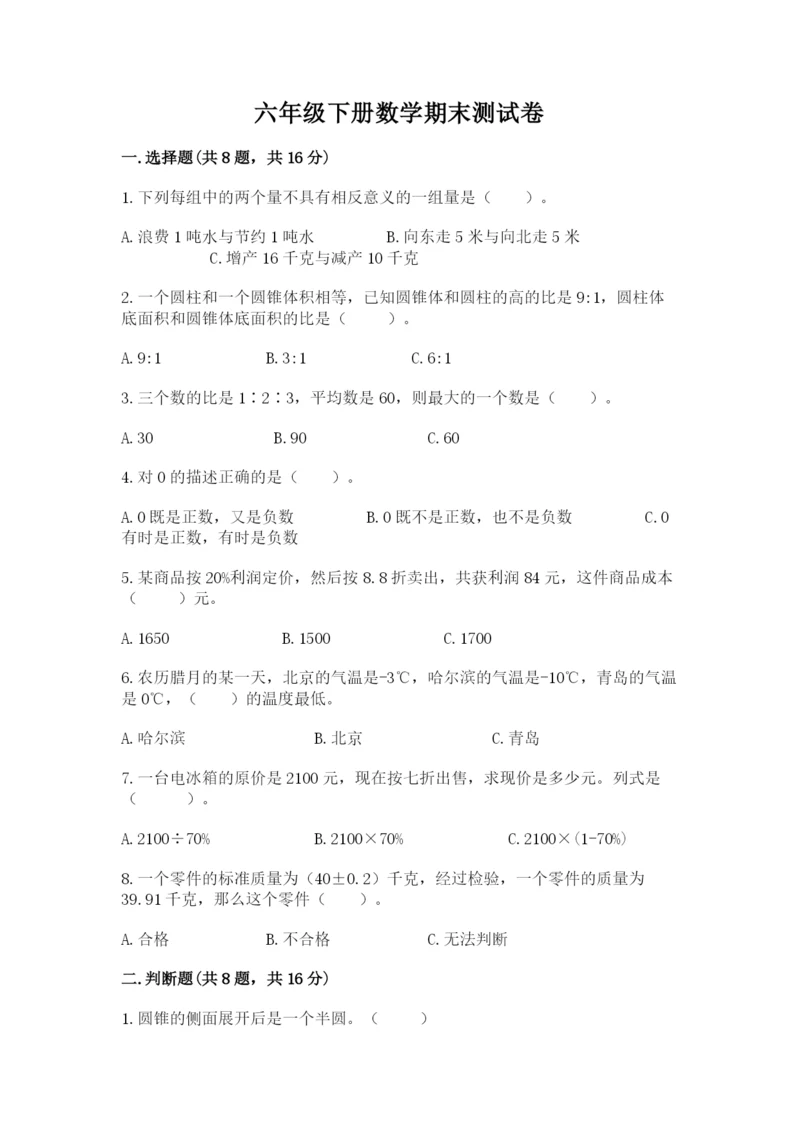 六年级下册数学期末测试卷

一.选择题(共8题，共16分)

1.下列每组中的两个量不具有相反意义的一组量是（　　）。

A.浪费1吨水与节约1吨水　　B.向东走5米与向北走5米　　C.增产16千克与减产10千克

2.一个圆柱和一个圆锥体积相等，已知圆锥体和圆柱的高的比是9:1，圆柱体底面积和圆锥体底面积的比是（　　）。

A.9:1　　B.3:1　　C.6:1

3.三个数的比是1∶2∶3，平均数是60，则最大的一个数是（　　）。

A.30　　B.90　　C.60

4.对0的描述正确的是（　　）。

A.0既是正数，又是负数　　B.0既不是正数，也不是负数　　C.0有时是正数，有时是负数

5.某商品按20%利润定价，然后按8.8折卖出，共获利润84元，这件商品成本（　　）元。

A.1650　　B.1500　　C.1700

6.农历腊月的某一天，北京的气温是-3℃，哈尔滨的气温是-10℃，青岛的气温是0℃，（　　）的温度最低。

A.哈尔滨　　B.北京　　C.青岛

7.一台电冰箱的原价是2100元，现在按七折出售，求现价是多少元。列式是（　　）。

A.2100÷70%　　B.2100×70%　　C.2100×(1-70%)

8.一个零件的标准质量为（40±0.2）千克，经过检验，一个零件的质量为39.91千克，那么这个零件（　　）。

A.合格　　B.不合格　　C.无法判断

二.判断题(共8题，共16分)

1.圆锥的侧面展开后是一个半圆。（　　）